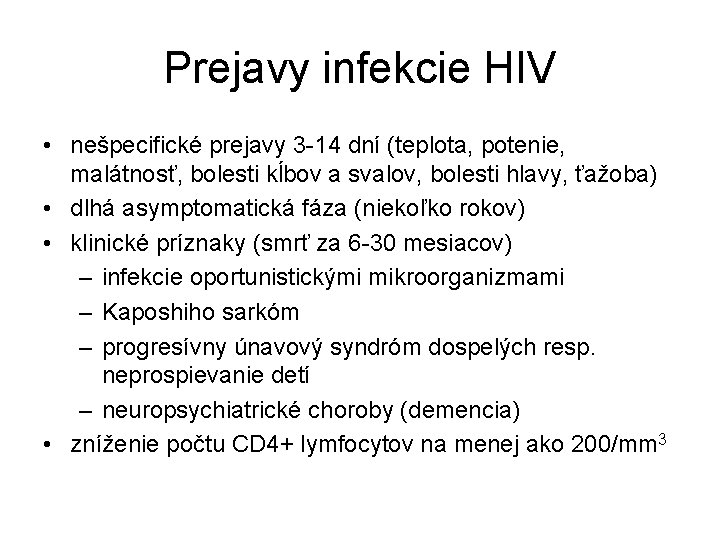 Prejavy infekcie HIV

• nešpecifické prejavy 3-14 dní (teplota, potenie, malátnosť, bolesti kĺbov a svalov, bolesti hlavy, ťažoba)
• dlhá asymptomatická fáza (niekoľko rokov)
• klinické príznaky (smrť za 6-30 mesiacov)
– infekcie oportunistickými mikroorganizmami
– Kaposhiho sarkóm
– progresívny únavový syndróm dospelých resp. neprospievanie detí
– neuropsychiatrické choroby (demencia)
• zníženie počtu CD4+ lymfocytov na menej ako 200/mm$^3$